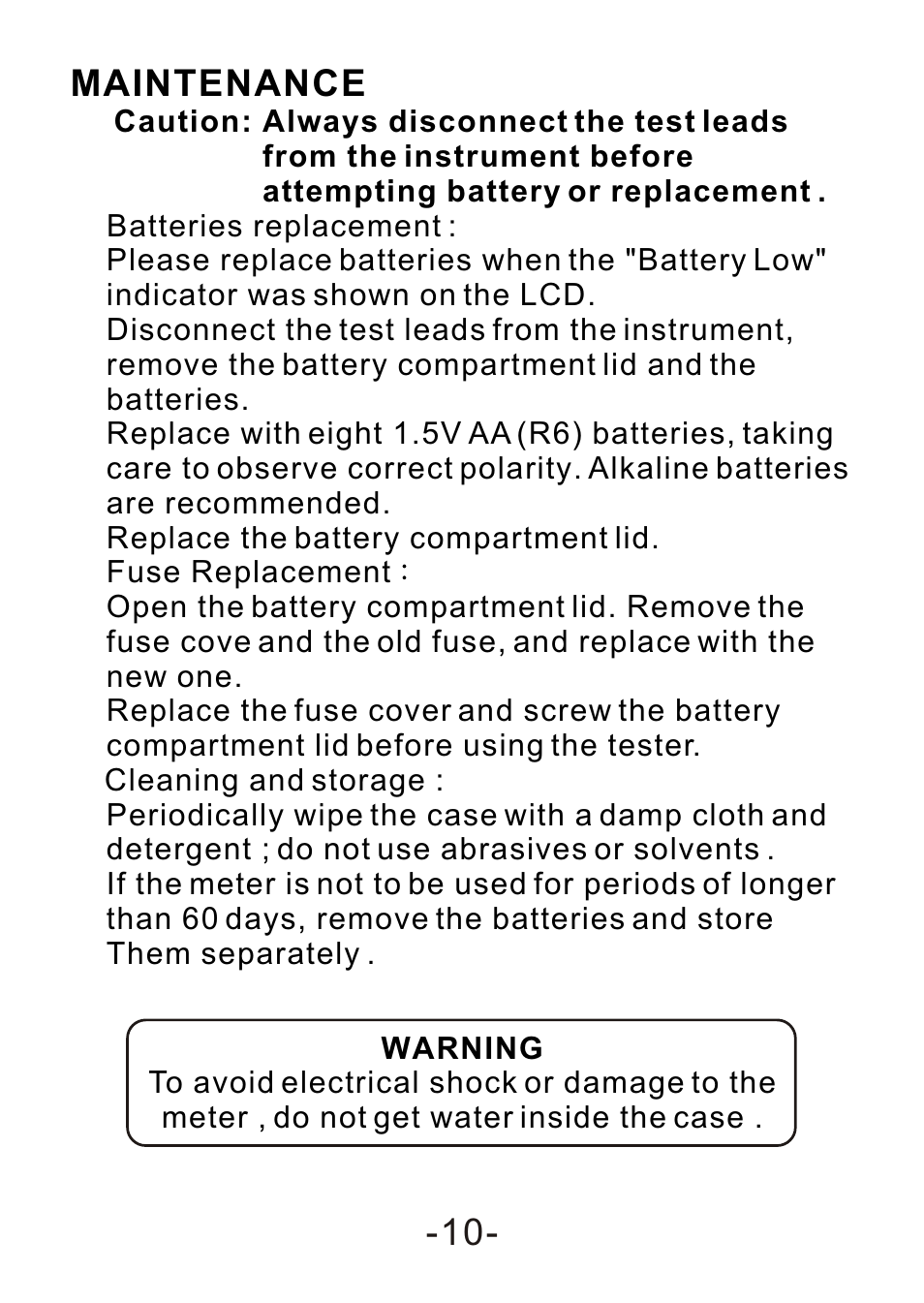 MAINTENANCE

Caution: Always disconnect the test leads from the instrument before attempting battery or replacement .

Batteries replacement :
Please replace batteries when the "Battery Low" indicator was shown on the LCD.
Disconnect the test leads from the instrument, remove the battery compartment lid and the batteries.
Replace with eight 1.5V AA (R6) batteries, taking care to observe correct polarity. Alkaline batteries are recommended.
Replace the battery compartment lid.
Fuse Replacement :
Open the battery compartment lid. Remove the fuse cove and the old fuse, and replace with the new one.
Replace the fuse cover and screw the battery compartment lid before using the tester.
Cleaning and storage :
Periodically wipe the case with a damp cloth and detergent ; do not use abrasives or solvents .
If the meter is not to be used for periods of longer than 60 days, remove the batteries and store Them separately .

WARNING
To avoid electrical shock or damage to the meter , do not get water inside the case .

-10-